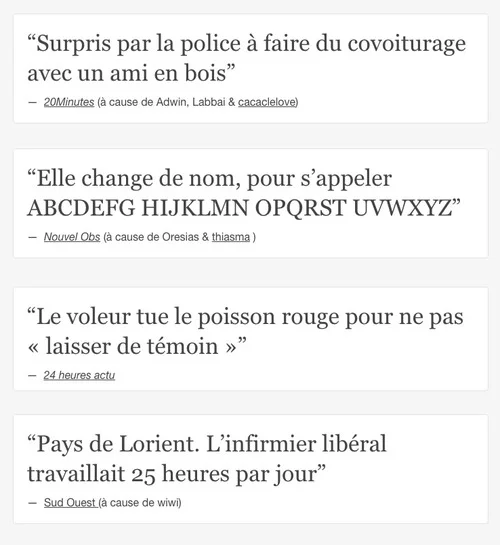 “Surpris par la police à faire du covoiturage avec un ami en bois”

— 20Minutes (à cause de Adwin, Labbai & cacaclelove)

“Elle change de nom, pour s’appeler ABCDEFG HIJKLMN OPQRST UVWXYZ”

— Nouvel Obs (à cause de Oresias & thiasma )

“Le voleur tue le poisson rouge pour ne pas « laisser de témoin »”

— 24 heures actu

“Pays de Lorient. L’infirmier libéral travaillait 25 heures par jour”

— Sud Ouest (à cause de wiwi)